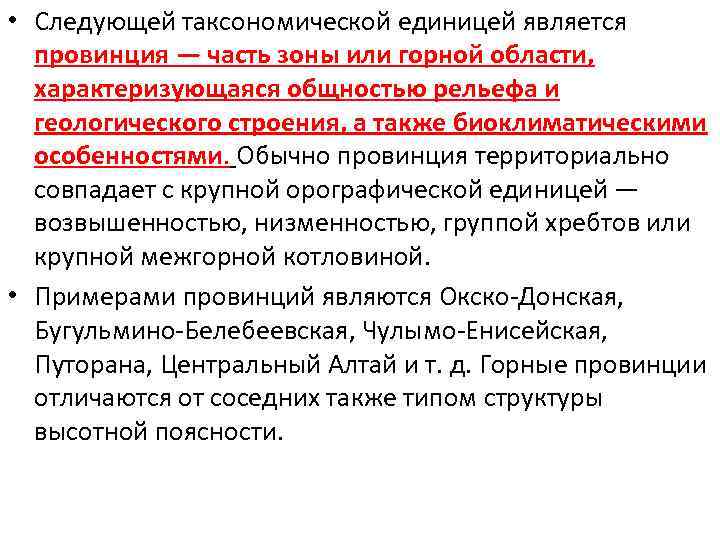 • Следующей таксономической единицей является провинция — часть зоны или горной области, характеризующаяся общностью рельефа и геологического строения, а также биоклиматическими особенностями. Обычно провинция территориально совпадает с крупной орографической единицей — возвышенностью, низменностью, группой хребтов или крупной межгорной котловиной.

• Примерами провинций являются Окско-Донская, Бугульмино-Белебеевская, Чулымо-Енисейская, Путорана, Центральный Алтай и т. д. Горные провинции отличаются от соседних также типом структуры высотной поясности.